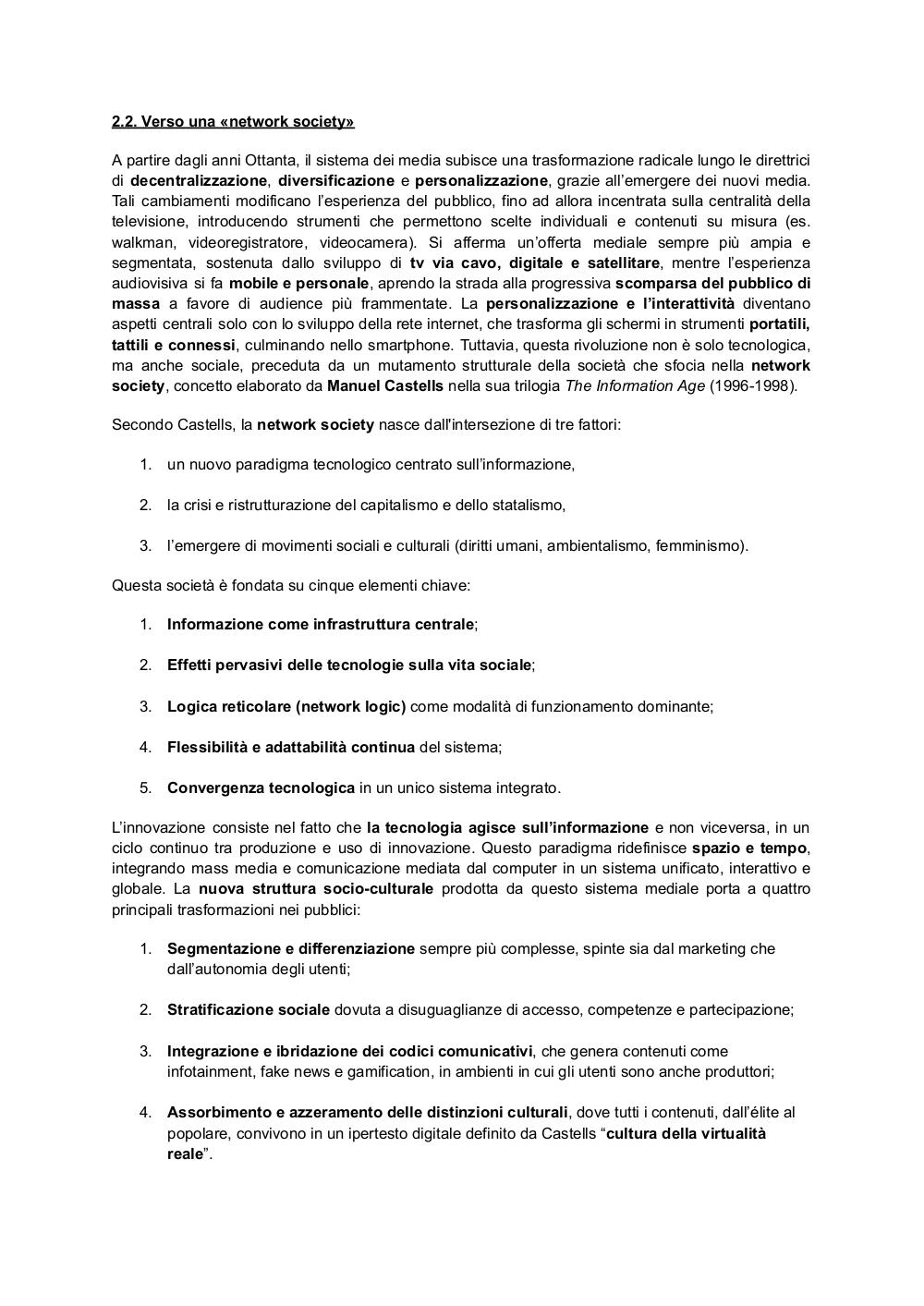 2.2. Verso una «network society»

A partire dagli anni Ottanta, il sistema dei media subisce una trasformazione radicale lungo le direttrici di decentralizzazione, diversificazione e personalizzazione, grazie all'emergere dei nuovi media. Tali cambiamenti modificano l'esperienza del pubblico, fino ad allora incentrata sulla centralità della televisione, introducendo strumenti che permettono scelte individuali e contenuti su misura (es. walkman, videoregistratore, videocamera). Si afferma un'offerta mediale sempre più ampia e segmentata, sostenuta dallo sviluppo di tv via cavo, digitale e satellitare, mentre l'esperienza audiovisiva si fa mobile e personale, aprendo la strada alla progressiva scomparsa del pubblico di massa a favore di audience più frammentate. La personalizzazione e l'interattività diventano aspetti centrali solo con lo sviluppo della rete internet, che trasforma gli schermi in strumenti portatili, tattili e connessi, culminando nello smartphone. Tuttavia, questa rivoluzione non è solo tecnologica, ma anche sociale, preceduta da un mutamento strutturale della società che sfocia nella network society, concetto elaborato da Manuel Castells nella sua trilogia The Information Age (1996-1998).

Secondo Castells, la network society nasce dall'intersezione di tre fattori:

1. un nuovo paradigma tecnologico centrato sull'informazione,

2. la crisi e ristrutturazione del capitalismo e dello statalismo,

3. l'emergere di movimenti sociali e culturali (diritti umani, ambientalismo, femminismo).

Questa società è fondata su cinque elementi chiave:

1. Informazione come infrastruttura centrale;

2. Effetti pervasivi delle tecnologie sulla vita sociale;

3. Logica reticolare (network logic) come modalità di funzionamento dominante;

4. Flessibilità e adattabilità continua del sistema;

5. Convergenza tecnologica in un unico sistema integrato.

L'innovazione consiste nel fatto che la tecnologia agisce sull'informazione e non viceversa, in un ciclo continuo tra produzione e uso di innovazione. Questo paradigma ridefinisce spazio e tempo, integrando mass media e comunicazione mediata dal computer in un sistema unificato, interattivo e globale. La nuova struttura socio-culturale prodotta da questo sistema mediale porta a quattro principali trasformazioni nei pubblici:

1. Segmentazione e differenziazione sempre più complesse, spinte sia dal marketing che dall'autonomia degli utenti;

2. Stratificazione sociale dovuta a disuguaglianze di accesso, competenze e partecipazione;

3. Integrazione e ibridazione dei codici comunicativi, che genera contenuti come infotainment, fake news e gamification, in ambienti in cui gli utenti sono anche produttori;

4. Assorbimento e azzeramento delle distinzioni culturali, dove tutti i contenuti, dall'élite al popolare, convivono in un ipertesto digitale definito da Castells "cultura della virtualità reale".